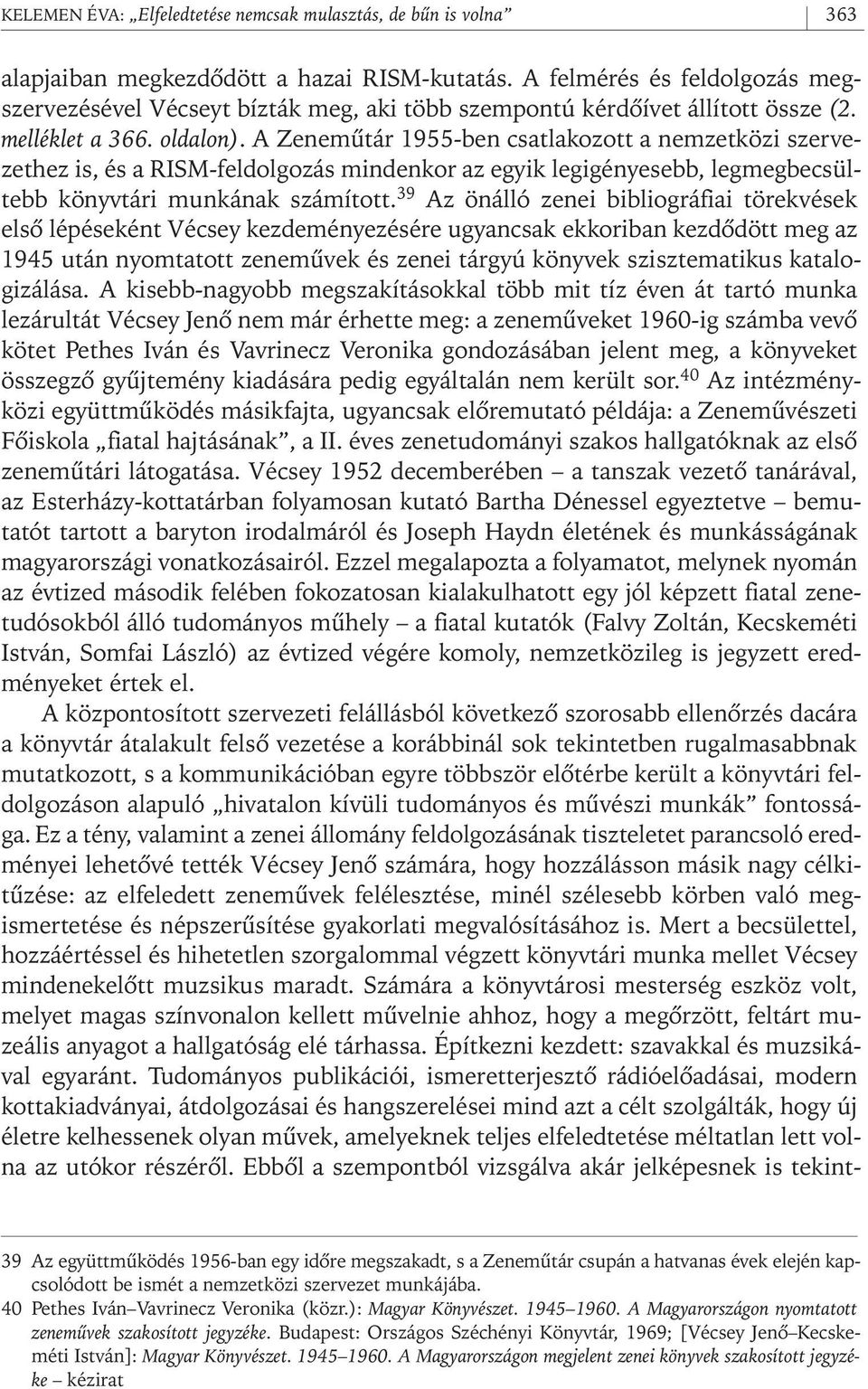 KELEMEN ÉVA: „Elfeledtetése nemcsak mulasztás, de bűn is volna” 363

alapjaiban megkezdődött a hazai RISM-kutatás. A felmérés és feldolgozás megszervezésével Vécseyt bízták meg, aki több szempontú kérdőívet állított össze (2. melléklet a 366. oldalon). A Zeneműtár 1955-ben csatlakozott a nemzetközi szervezethez is, és a RISM-feldolgozás mindenkor az egyik legigényesebb, legmegbecsültebb könyvtári munkának számított.$^{39}$ Az önálló zenei bibliográfiai törekvések első lépéseként Vécsey kezdeményezésére ugyancsak ekkoriban kezdődött meg az 1945 után nyomtatott zeneművek és zenei tárgyú könyvek szisztematikus katalogizálása. A kisebb-nagyobb megszakításokkal több mit tíz éven át tartó munka lezárultát Vécsey Jenő nem már érhette meg: a zeneműveket 1960-ig számba vevő kötet Pethes Iván és Vavrinecz Veronika gondozásában jelent meg, a könyveket összegző gyűjtemény kiadására pedig egyáltalán nem került sor.$^{40}$ Az intézményközi együttműködés másikfajta, ugyancsak előremutató példája: a Zeneművészeti Főiskola „fiatal hajtásának”, a II. éves zenetudományi szakos hallgatóknak az első zeneműtári látogatása. Vécsey 1952 decemberében – a tanszak vezető tanárával, az Esterházy-kottatárban folyamosan kutató Bartha Dénessel egyeztetve – bemutatót tartott a baryton irodalmáról és Joseph Haydn életének és munkásságának magyarországi vonatkozásairól. Ezzel megalapozta a folyamatot, melynek nyomán az évtized második felében fokozatosan kialakulhatott egy jól képzett fiatal zenetudósokból álló tudományos műhely – a fiatal kutatók (Falvy Zoltán, Kecskeméti István, Somfai László) az évtized végére komoly, nemzetközileg is jegyzett eredményeket értek el.

A központosított szervezeti felállásból következő szorosabb ellenőrzés dacára a könyvtár átalakult felső vezetése a korábbinál sok tekintetben rugalmasabbnak mutatkozott, s a kommunikációban egyre többször előtérbe került a könyvtári feldolgozáson alapuló „hivatalon kívüli tudományos és művészi munkák” fontossága. Ez a tény, valamint a zenei állomány feldolgozásának tiszteletet parancsoló eredményei lehetővé tették Vécsey Jenő számára, hogy hozzálásson másik nagy célkitűzése: az elfeledett zeneművek felélesztése, minél szélesebb körben való megismertetése és népszerűsítése gyakorlati megvalósításához is. Mert a becsülettel, hozzáértéssel és hihetetlen szorgalommal végzett könyvtári munka mellet Vécsey mindenekelőtt muzsikus maradt. Számára a könyvtárosi mesterség eszköz volt, melyet magas színvonalon kellett művelnie ahhoz, hogy a megőrzött, feltárt muzeális anyagot a hallgatóság elé tárhassa. Építkezni kezdett: szavakkal és muzsikával egyaránt. Tudományos publikációi, ismeretterjesztő rádióelőadásai, modern kottakiadványai, átdolgozásai és hangszerelései mind azt a célt szolgálták, hogy új életre kelhessenek olyan művek, amelyeknek teljes elfeledtetése méltatlan lett volna az utókor részéről. Ebből a szempontból vizsgálva akár jelképesnek is tekint-

39 Az együttműködés 1956-ban egy időre megszakadt, s a Zeneműtár csupán a hatvanas évek elején kapcsolódott be ismét a nemzetközi szervezet munkájába.
40 Pethes Iván–Vavrinecz Veronika (közr.): Magyar Könyvészet. 1945–1960. A Magyarországon nyomtatott zeneművek szakosított jegyzéke. Budapest: Országos Széchényi Könyvtár, 1969; [Vécsey Jenő–Kecskeméti István]: Magyar Könyvészet. 1945–1960. A Magyarországon megjelent zenei könyvek szakosított jegyzéke – kézirat